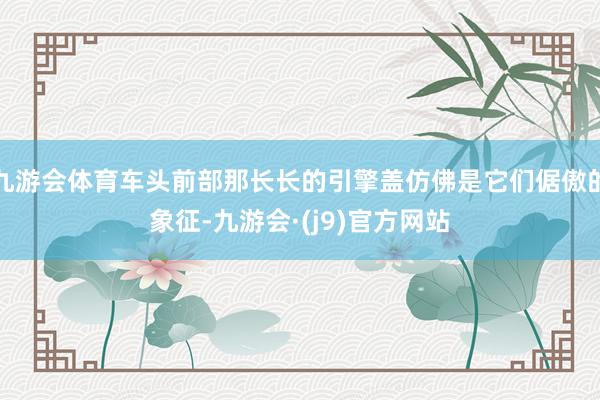 九游会体育车头前部那长长的引擎盖仿佛是它们倨傲的象征-九游会·(j9)官方网站